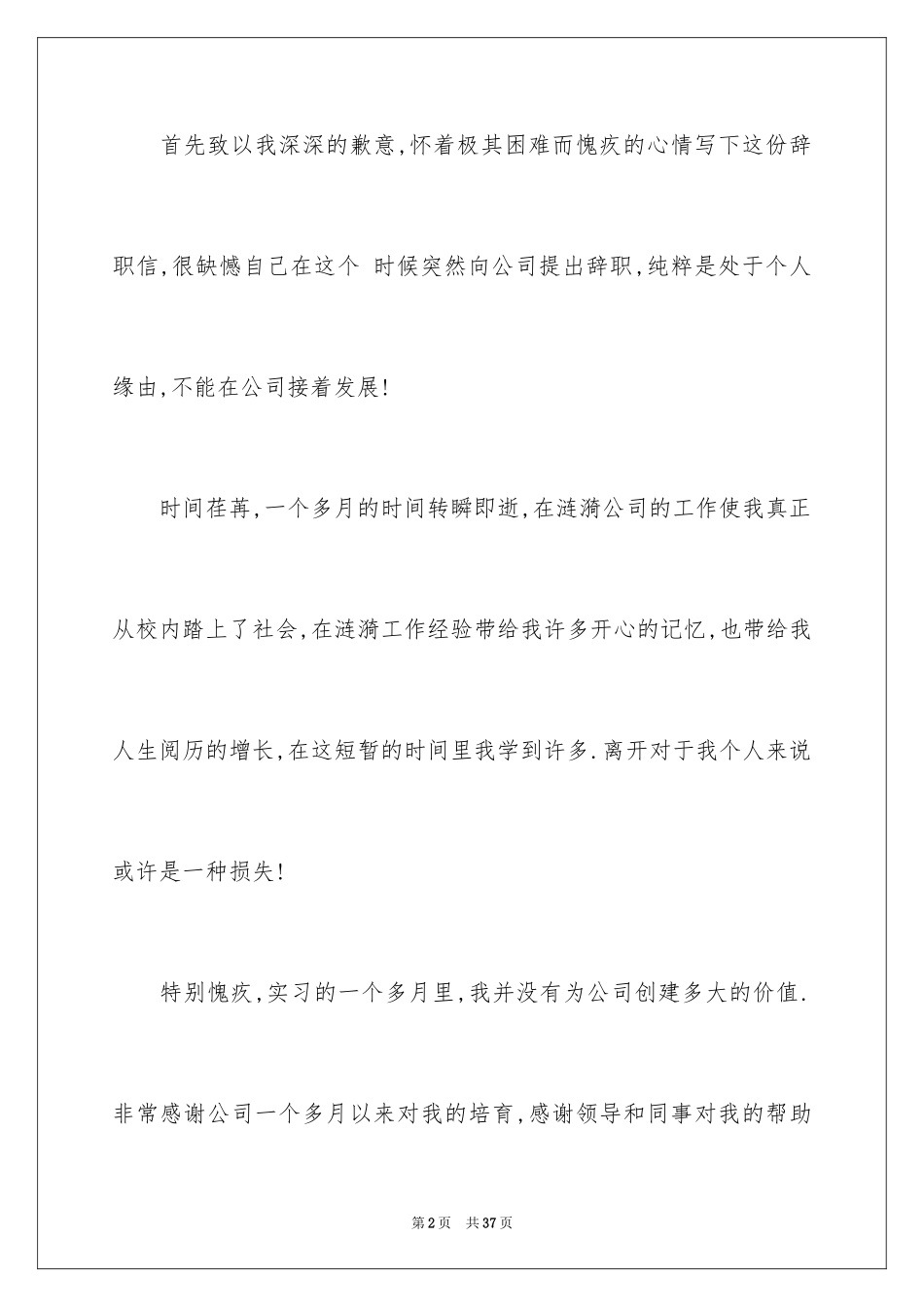 首先致以我深深的歉意，怀着极其困难而愧疚的心情写下这份辞职信，很缺憾自己在这个 时候突然向公司提出辞职，纯粹是处于个人缘由，不能在公司接着发展！

时间荏苒，一个多月的时间转瞬即逝，在涟漪公司的工作使我真正从校内踏上了社会，在涟漪工作经验带给我许多开心的记忆，也带给我人生阅历的增长，在这短暂的时间里我学到许多．离开对于我个人来说或许是一种损失！

特别愧疚，实习的一个多月里，我并没有为公司创建多大的价值．非常感谢公司一个多月以来对我的培育，感谢领导和同事对我的帮助

第2页　共37页